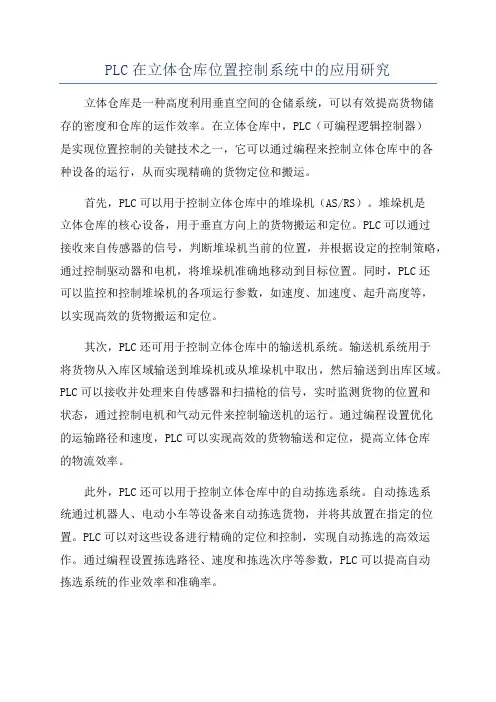 PLC在立体仓库位置控制系统中的应用研究

立体仓库是一种高度利用垂直空间的仓储系统，可以有效提高货物储存的密度和仓库的运作效率。在立体仓库中，PLC（可编程逻辑控制器）是实现位置控制的关键技术之一，它可以通过编程来控制立体仓库中的各种设备的运行，从而实现精确的货物定位和搬运。

首先，PLC可以用于控制立体仓库中的堆垛机（AS/RS）。堆垛机是立体仓库的核心设备，用于垂直方向上的货物搬运和定位。PLC可以通过接收来自传感器的信号，判断堆垛机当前的位置，并根据设定的控制策略，通过控制驱动器和电机，将堆垛机准确地移动到目标位置。同时，PLC还可以监控和控制堆垛机的各项运行参数，如速度、加速度、起升高度等，以实现高效的货物搬运和定位。

其次，PLC还可用于控制立体仓库中的输送机系统。输送机系统用于将货物从入库区域输送到堆垛机或从堆垛机中取出，然后输送到出库区域。PLC可以接收并处理来自传感器和扫描枪的信号，实时监测货物的位置和状态，通过控制电机和气动元件来控制输送机的运行。通过编程设置优化的运输路径和速度，PLC可以实现高效的货物输送和定位，提高立体仓库的物流效率。

此外，PLC还可以用于控制立体仓库中的自动拣选系统。自动拣选系统通过机器人、电动小车等设备来自动拣选货物，并将其放置在指定的位置。PLC可以对这些设备进行精确的定位和控制，实现自动拣选的高效运作。通过编程设置拣选路径、速度和拣选次序等参数，PLC可以提高自动拣选系统的作业效率和准确率。